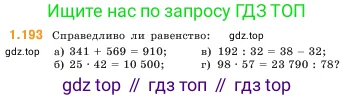 Ищите нас по запросу ГДЗ ТОП

1.193 Справедливо ли равенство: gdz.top

gdz.top а) $341 + 569 = 910$;

б) $25 \cdot 42 = 10\,500$;

в) $192 : 32 = 38 - 32$;

г) $98 \cdot 57 = 23\,790 : 78$?

gdz top // гдз топ // гдз top